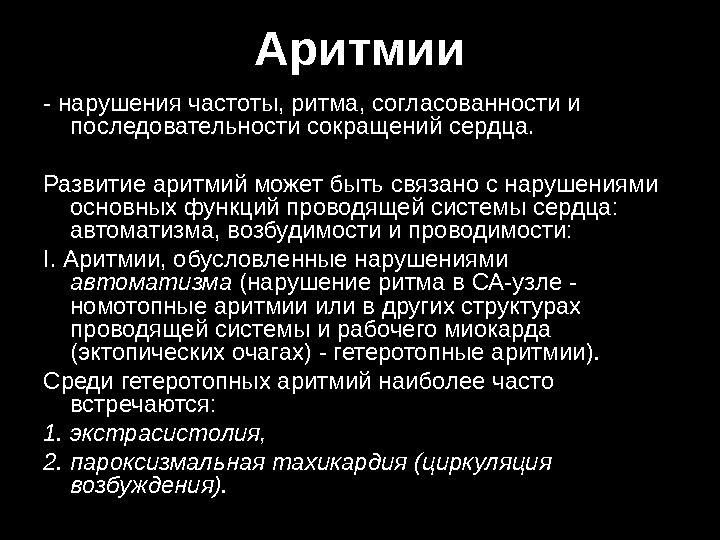 Аритмии

- нарушения частоты, ритма, согласованности и последовательности сокращений сердца.

Развитие аритмий может быть связано с нарушениями основных функций проводящей системы сердца: автоматизма, возбудимости и проводимости:

I. Аритмии, обусловленные нарушениями автоматизма (нарушение ритма в СА-узле - номотопные аритмии или в других структурах проводящей системы и рабочего миокарда (эктопических очагах) - гетеротопные аритмии).

Среди гетеротопных аритмий наиболее часто встречаются:

1. экстрасистолия,
2. пароксизмальная тахикардия (циркуляция возбуждения).